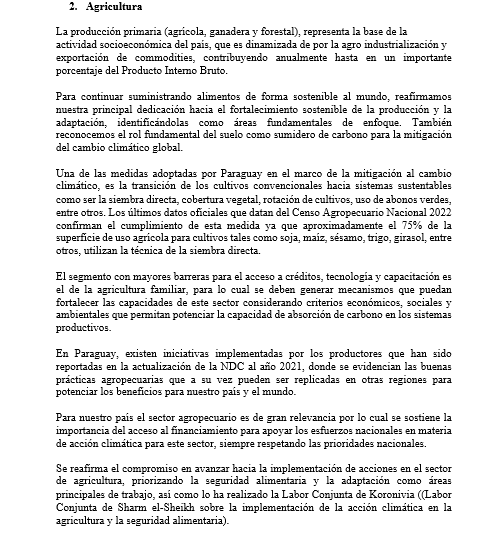 2. Agricultura

La producción primaria (agrícola, ganadera y forestal), representa la base de la actividad socioeconómica del país, que es dinamizada de por la agro industrialización y exportación de commodities, contribuyendo anualmente hasta en un importante porcentaje del Producto Interno Bruto.

Para continuar suministrando alimentos de forma sostenible al mundo, reafirmamos nuestra principal dedicación hacia el fortalecimiento sostenible de la producción y la adaptación, identificándolas como áreas fundamentales de enfoque. También reconocemos el rol fundamental del suelo como sumidero de carbono para la mitigación del cambio climático global.

Una de las medidas adoptadas por Paraguay en el marco de la mitigación al cambio climático, es la transición de los cultivos convencionales hacia sistemas sustentables como ser la siembra directa, cobertura vegetal, rotación de cultivos, uso de abonos verdes, entre otros. Los últimos datos oficiales que datan del Censo Agropecuario Nacional 2022 confirman el cumplimiento de esta medida ya que aproximadamente el 75% de la superficie de uso agrícola para cultivos tales como soja, maíz, sésamo, trigo, girasol, entre otros, utilizan la técnica de la siembra directa.

El segmento con mayores barreras para el acceso a créditos, tecnología y capacitación es el de la agricultura familiar, para lo cual se deben generar mecanismos que puedan fortalecer las capacidades de este sector considerando criterios económicos, sociales y ambientales que permitan potenciar la capacidad de absorción de carbono en los sistemas productivos.

En Paraguay, existen iniciativas implementadas por los productores que han sido reportadas en la actualización de la NDC al año 2021, donde se evidencian las buenas prácticas agropecuarias que a su vez pueden ser replicadas en otras regiones para potenciar los beneficios para nuestro país y el mundo.

Para nuestro país el sector agropecuario es de gran relevancia por lo cual se sostiene la importancia del acceso al financiamiento para apoyar los esfuerzos nacionales en materia de acción climática para este sector, siempre respetando las prioridades nacionales.

Se reafirma el compromiso en avanzar hacia la implementación de acciones en el sector de agricultura, priorizando la seguridad alimentaria y la adaptación como áreas principales de trabajo, así como lo ha realizado la Labor Conjunta de Koronivia ((Labor Conjunta de Sharm el-Sheikh sobre la implementación de la acción climática en la agricultura y la seguridad alimentaria).